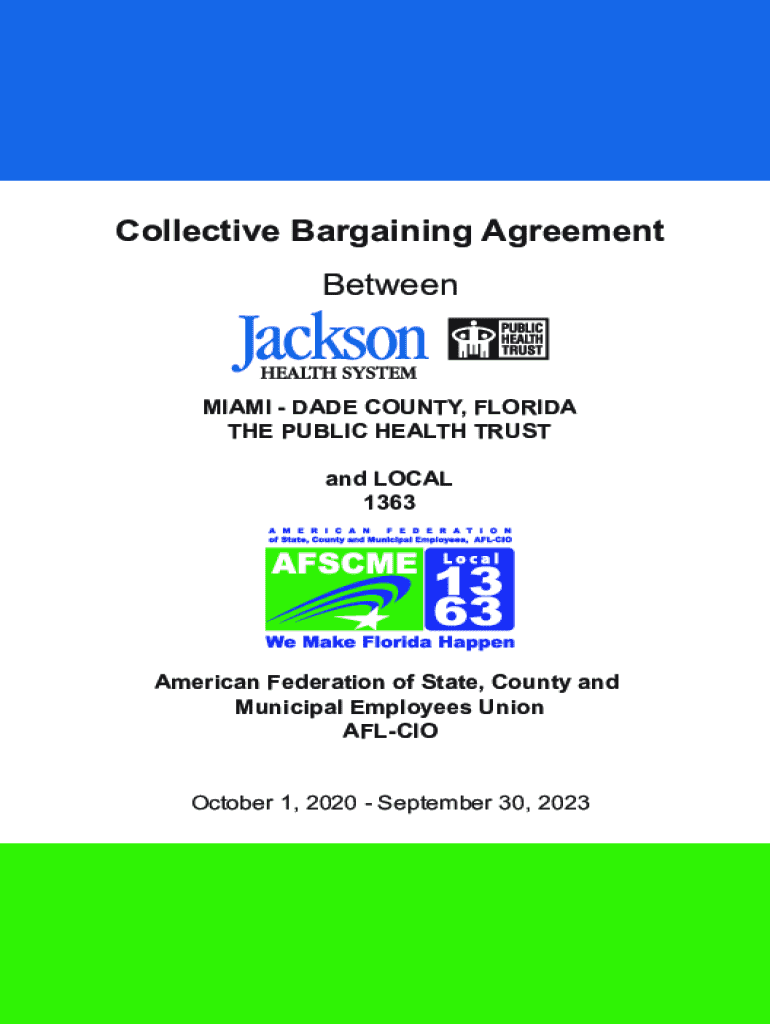 Collective Bargaining Agreement

Between

Jackson
HEALTH SYSTEM

PUBLIC
HEALTH
TRUST

MIAMI - DADE COUNTY, FLORIDA
THE PUBLIC HEALTH TRUST

and LOCAL
1363

AMERICAN FEDERATION
of State, County and Municipal Employees, AFL-CIO
AFSCME
Local
13
63
We Make Florida Happen

American Federation of State, County and
Municipal Employees Union
AFL-CIO

October 1, 2020 - September 30, 2023